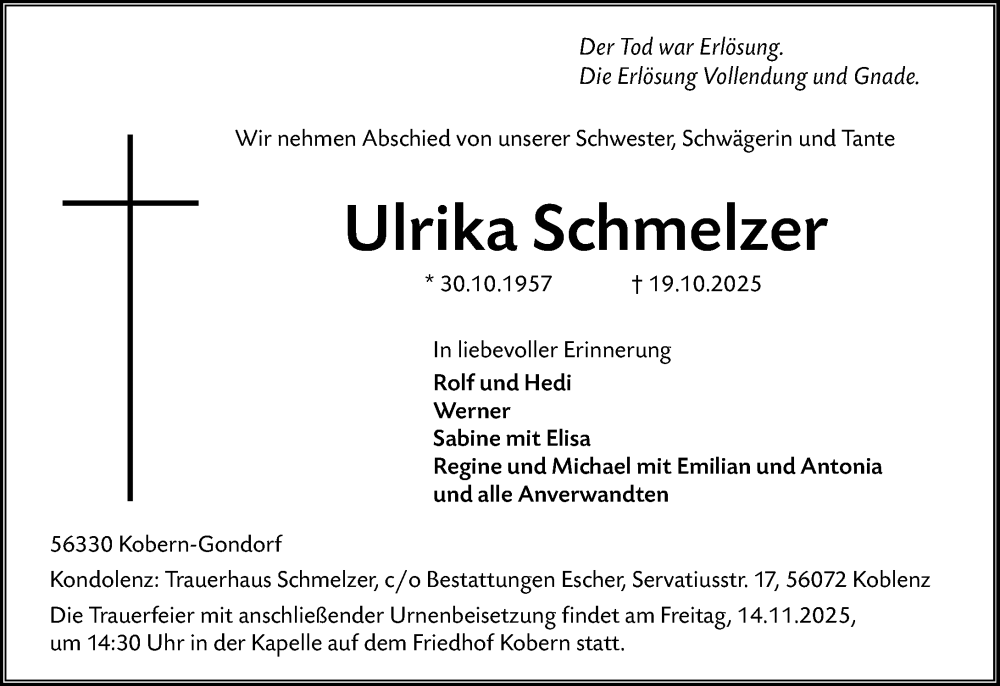 Der Tod war Erlösung.
Die Erlösung Vollendung und Gnade.

Wir nehmen Abschied von unserer Schwester, Schwägerin und Tante

Ulrika Schmelzer

* 30.10.1957 † 19.10.2025

In liebevoller Erinnerung
Rolf und Hedi
Werner
Sabine mit Elisa
Regine und Michael mit Emilian und Antonia
und alle Anverwandten

56330 Kobern-Gondorf

Kondolenz: Trauerhaus Schmelzer, c/o Bestattungen Escher, Servatiusstr. 17, 56072 Koblenz

Die Trauerfeier mit anschließender Urnenbeisetzung findet am Freitag, 14.11.2025, um 14:30 Uhr in der Kapelle auf dem Friedhof Kobern statt.